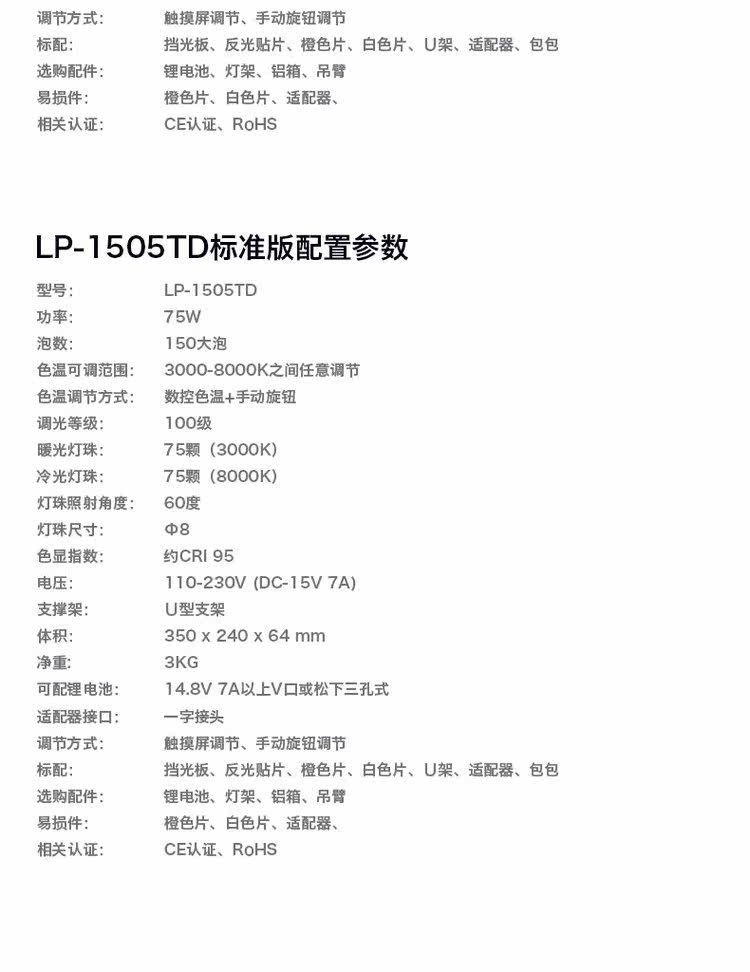 调节方式: 触摸屏调节、手动旋钮调节
标配: 挡光板、反光贴片、橙色片、白色片、U架、适配器、包包
选购配件: 锂电池、灯架、铝箱、吊臂
易损件: 橙色片、白色片、适配器、
相关认证: CE认证、RoHS

LP-1505TD标准版配置参数

型号: LP-1505TD
功率: 75W
泡数: 150大泡
色温可调范围: 3000-8000K之间任意调节
色温调节方式: 数控色温+手动旋钮
调光等级: 100级
暖光灯珠: 75颗（3000K）
冷光灯珠: 75颗（8000K）
灯珠照射角度: 60度
灯珠尺寸: Φ8
色显指数: 约CRI 95
电压: 110-230V (DC-15V 7A)
支撑架: U型支架
体积: 350 x 240 x 64 mm
净重: 3KG
可配锂电池: 14.8V 7A以上V口或松下三孔式
适配器接口: 一字接头
调节方式: 触摸屏调节、手动旋钮调节
标配: 挡光板、反光贴片、橙色片、白色片、U架、适配器、包包
选购配件: 锂电池、灯架、铝箱、吊臂
易损件: 橙色片、白色片、适配器、
相关认证: CE认证、RoHS